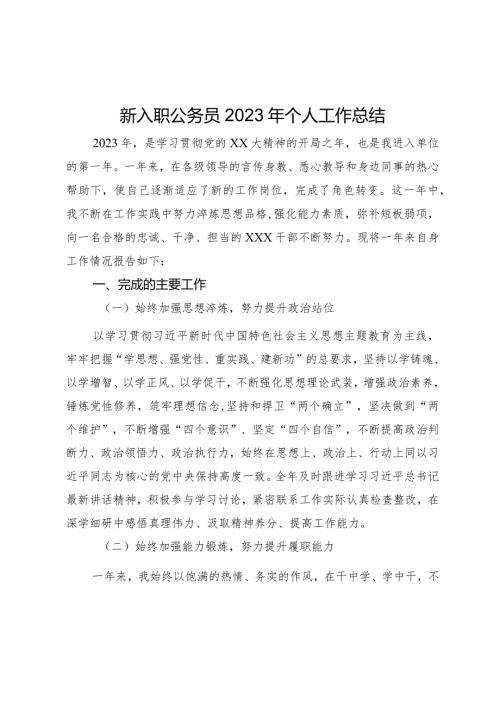 新入职公务员2023年个人工作总结

2023年，是学习贯彻党的XX大精神的开局之年，也是我进入单位的第一年。一年来，在各级领导的言传身教、悉心教导和身边同事的热心帮助下，使自己逐渐适应了新的工作岗位，完成了角色转变。这一年中，我不断在工作实践中努力淬炼思想品格，强化能力素质，弥补短板弱项，向一名合格的忠诚、干净、担当的XXX干部不断努力。现将一年来自身工作情况报告如下：

一、完成的主要工作

（一）始终加强思想淬炼，努力提升政治站位

以学习贯彻习近平新时代中国特色社会主义思想主题教育为主线，牢牢把握“学思想、强党性、重实践、建新功”的总要求，坚持以学铸魂、以学增智、以学正风、以学促干，不断强化思想理论武装，增强政治素养，锤炼党性修养，筑牢理想信念，坚持和捍卫“两个确立”，坚决做到“两个维护”，不断增强“四个意识”、坚定“四个自信”，不断提高政治判断力、政治领悟力、政治执行力，始终在思想上、政治上、行动上同以习近平同志为核心的党中央保持高度一致。全年及时跟进学习习近平总书记最新讲话精神，积极参与学习讨论，紧密联系工作实际认真检查整改，在深学细研中感悟真理伟力、汲取精神养分、提高工作能力。

（二）始终加强能力锻炼，努力提升履职能力

一年来，我始终以饱满的热情、务实的作风，在干中学、学中干，不